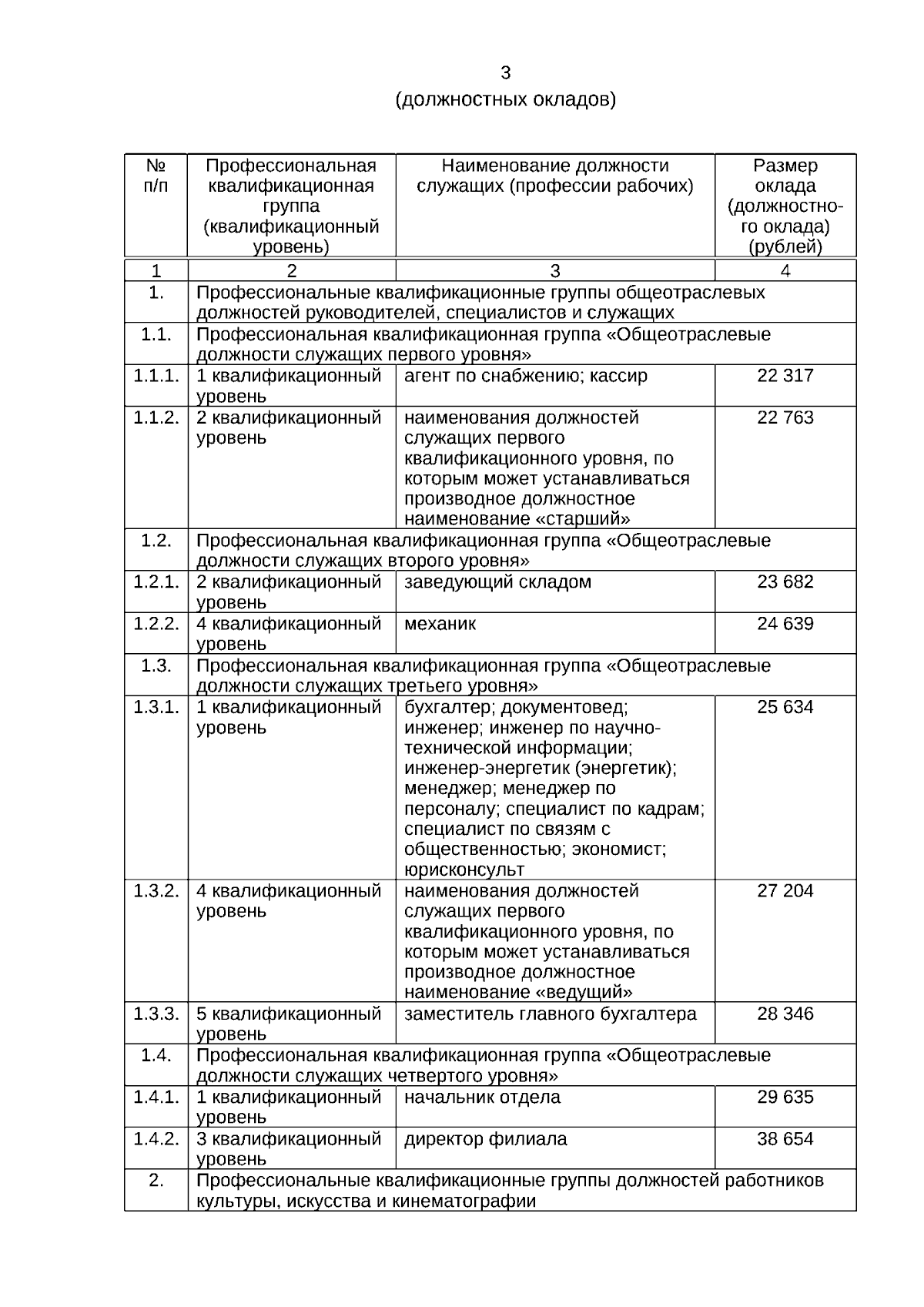 3
(должностных окладов)

| № п/п | Профессиональная квалификационная группа (квалификационный уровень) | Наименование должности служащих (профессии рабочих) | Размер оклада (должностного оклада) (рублей) |
|---|---|---|---|
| 1 | 2 | 3 | 4 |
| 1. | Профессиональные квалификационные группы общеотраслевых должностей руководителей, специалистов и служащих | | |
| 1.1. | Профессиональная квалификационная группа «Общеотраслевые должности служащих первого уровня» | | |
| 1.1.1. | 1 квалификационный уровень | агент по снабжению; кассир | 22 317 |
| 1.1.2. | 2 квалификационный уровень | наименования должностей служащих первого квалификационного уровня, по которым может устанавливаться производное должностное наименование «старший» | 22 763 |
| 1.2. | Профессиональная квалификационная группа «Общеотраслевые должности служащих второго уровня» | | |
| 1.2.1. | 2 квалификационный уровень | заведующий складом | 23 682 |
| 1.2.2. | 4 квалификационный уровень | механик | 24 639 |
| 1.3. | Профессиональная квалификационная группа «Общеотраслевые должности служащих третьего уровня» | | |
| 1.3.1. | 1 квалификационный уровень | бухгалтер; документовед; инженер; инженер по научно-технической информации; инженер-энергетик (энергетик); менеджер; менеджер по персоналу; специалист по кадрам; специалист по связям с общественностью; экономист; юрисконсульт | 25 634 |
| 1.3.2. | 4 квалификационный уровень | наименования должностей служащих первого квалификационного уровня, по которым может устанавливаться производное должностное наименование «ведущий» | 27 204 |
| 1.3.3. | 5 квалификационный уровень | заместитель главного бухгалтера | 28 346 |
| 1.4. | Профессиональная квалификационная группа «Общеотраслевые должности служащих четвертого уровня» | | |
| 1.4.1. | 1 квалификационный уровень | начальник отдела | 29 635 |
| 1.4.2. | 3 квалификационный уровень | директор филиала | 38 654 |
| 2. | Профессиональные квалификационные группы должностей работников культуры, искусства и кинематографии | | |